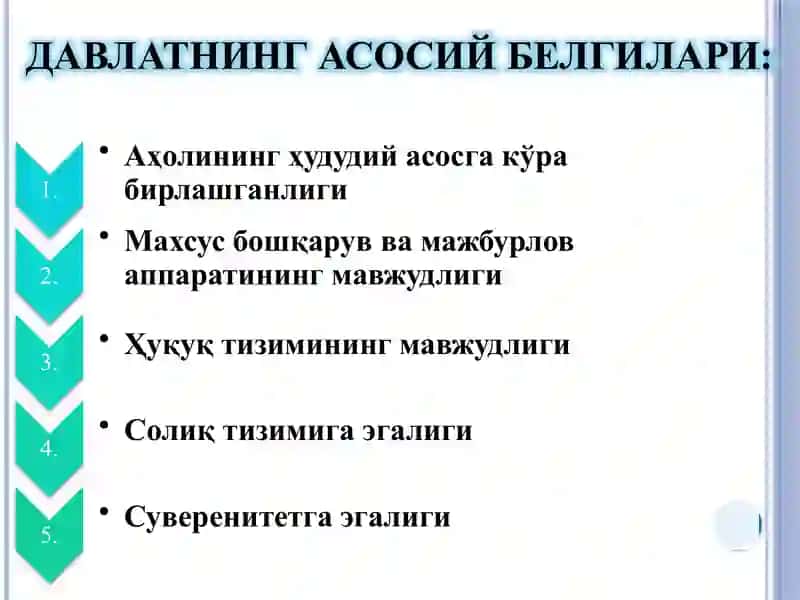 ДАВЛАТНИНГ АСОСИЙ БЕЛГИЛАРИ:

1.
• Аҳолининг ҳудудий асосга кўра бирлашганлиги

2.
• Махсус бошқарув ва мажбурлов аппаратининг мавжудлиги

3.
• Ҳуқуқ тизимининг мавжудлиги

4.
• Солиқ тизимига эгалиги

5.
• Суверенитетга эгалиги